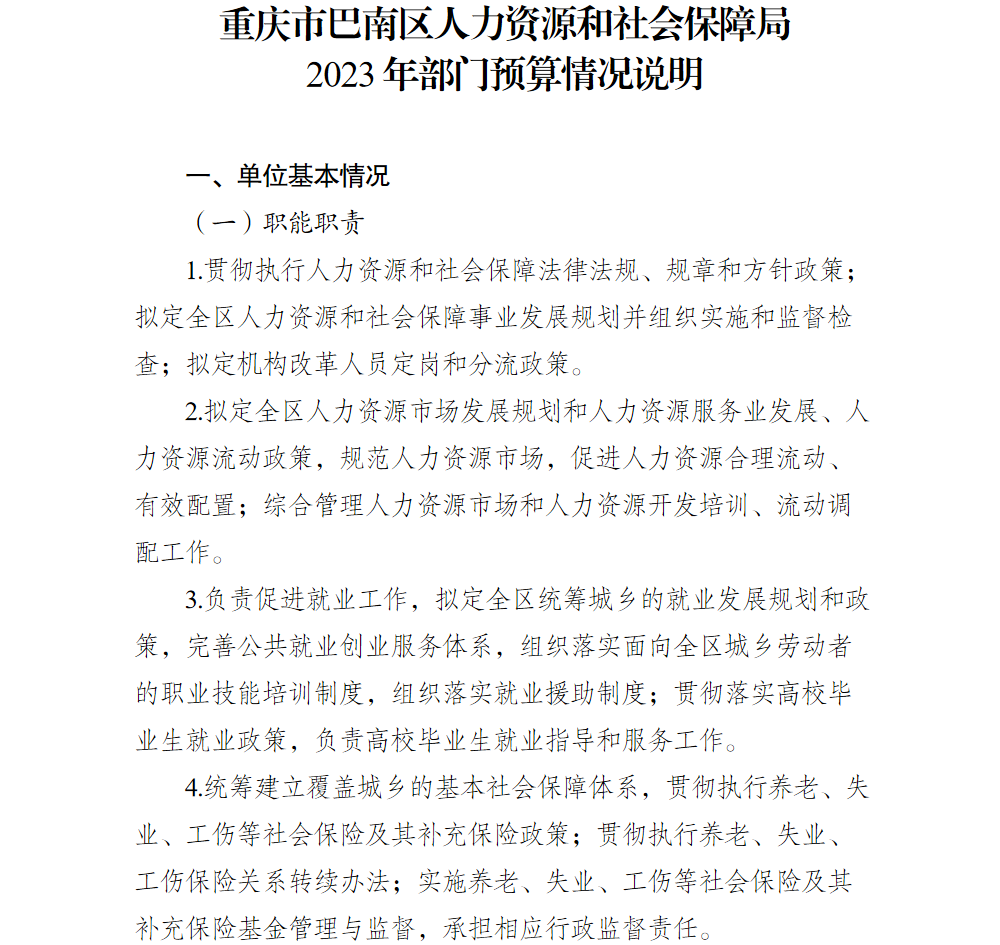 重庆市巴南区人力资源和社会保障局
2023 年部门预算情况说明

一、单位基本情况

（一）职能职责

1.贯彻执行人力资源和社会保障法律法规、规章和方针政策；拟定全区人力资源和社会保障事业发展规划并组织实施和监督检查；拟定机构改革人员定岗和分流政策。

2.拟定全区人力资源市场发展规划和人力资源服务业发展、人力资源流动政策，规范人力资源市场，促进人力资源合理流动、有效配置；综合管理人力资源市场和人力资源开发培训、流动调配工作。

3.负责促进就业工作，拟定全区统筹城乡的就业发展规划和政策，完善公共就业创业服务体系，组织落实面向全区城乡劳动者的职业技能培训制度，组织落实就业援助制度；贯彻落实高校毕业生就业政策，负责高校毕业生就业指导和服务工作。

4.统筹建立覆盖城乡的基本社会保障体系，贯彻执行养老、失业、工伤等社会保险及其补充保险政策；贯彻执行养老、失业、工伤保险关系转续办法；实施养老、失业、工伤等社会保险及其补充保险基金管理与监督，承担相应行政监督责任。